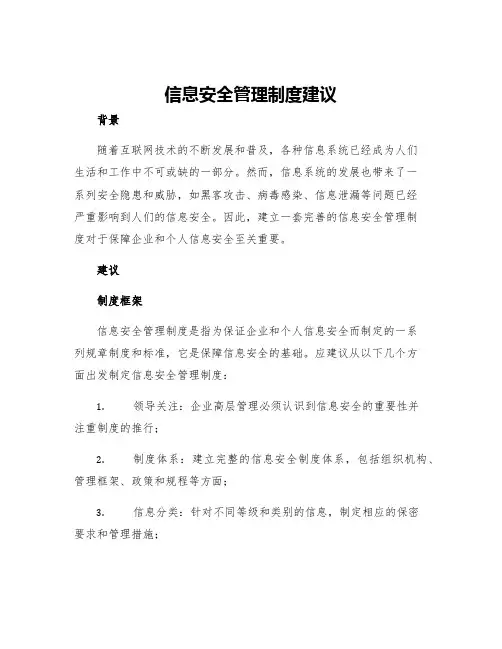 信息安全管理制度建议

背景

随着互联网技术的不断发展和普及，各种信息系统已经成为人们生活和工作中不可或缺的一部分。然而，信息系统的发展也带来了一系列安全隐患和威胁，如黑客攻击、病毒感染、信息泄漏等问题已经严重影响到人们的信息安全。因此，建立一套完善的信息安全管理制度对于保障企业和个人信息安全至关重要。

建议

制度框架

信息安全管理制度是指为保证企业和个人信息安全而制定的一系列规章制度和标准，它是保障信息安全的基础。应建议从以下几个方面出发制定信息安全管理制度：

1.　领导关注：企业高层管理必须认识到信息安全的重要性并注重制度的推行；

2.　制度体系：建立完整的信息安全制度体系，包括组织机构、管理框架、政策和规程等方面；

3.　信息分类：针对不同等级和类别的信息，制定相应的保密要求和管理措施；